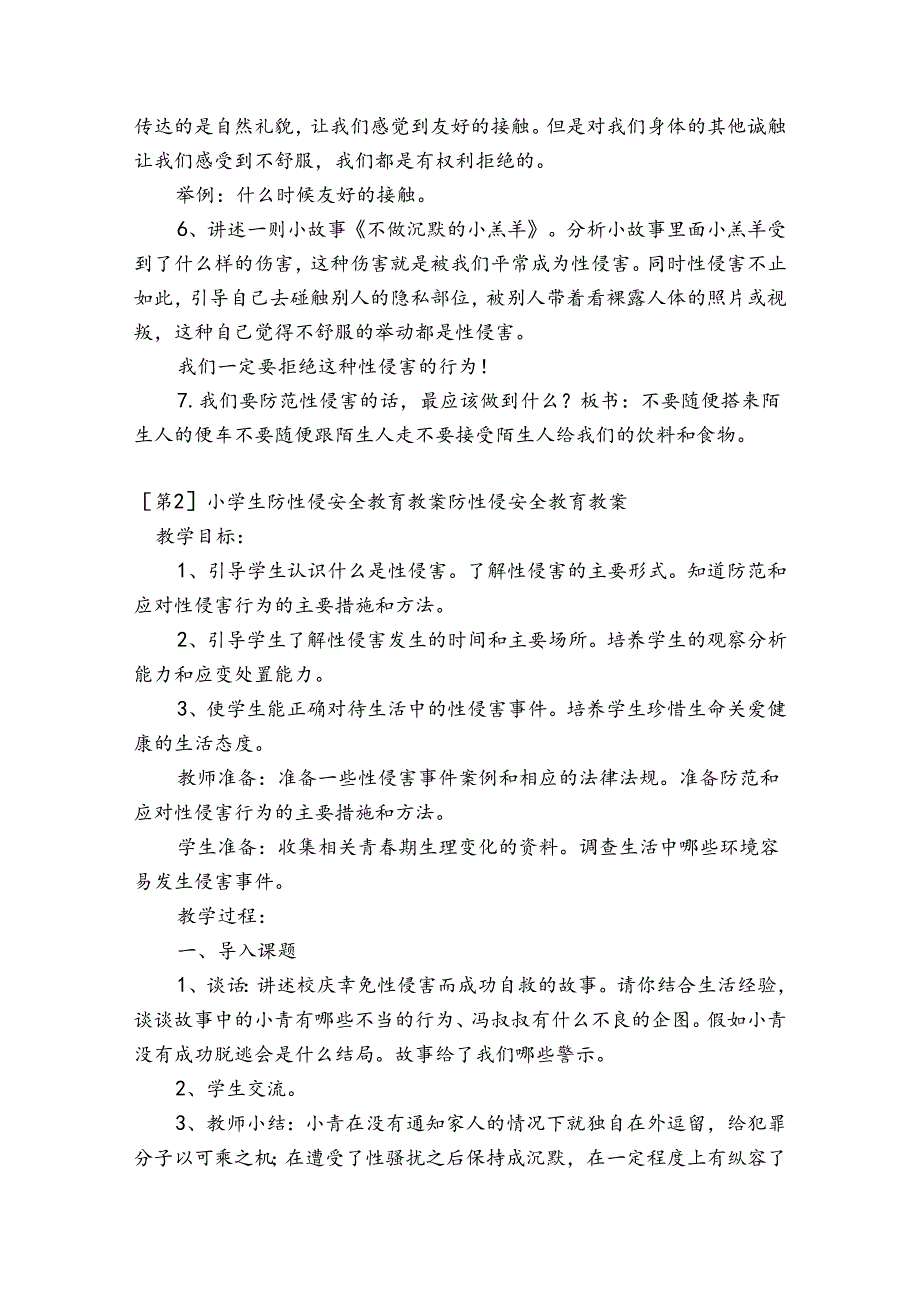 传达的是自然礼貌，让我们感觉到友好的接触。但是对我们身体的其他诚触让我们感受到不舒服，我们都是有权利拒绝的。

举例：什么时候友好的接触。

6、讲述一则小故事《不做沉默的小羔羊》。分析小故事里面小羔羊受到了什么样的伤害，这种伤害就是被我们平常成为性侵害。同时性侵害不止如此，引导自己去碰触别人的隐私部位，被别人带着看裸露人体的照片或视叛，这种自己觉得不舒服的举动都是性侵害。

我们一定要拒绝这种性侵害的行为！

7.我们要防范性侵害的话，最应该做到什么？板书：不要随便搭来陌生人的便车不要随便跟陌生人走不要接受陌生人给我们的饮料和食物。

［第2］小学生防性侵安全教育教案防性侵安全教育教案

教学目标：

1、引导学生认识什么是性侵害。了解性侵害的主要形式。知道防范和应对性侵害行为的主要措施和方法。

2、引导学生了解性侵害发生的时间和主要场所。培养学生的观察分析能力和应变处置能力。

3、使学生能正确对待生活中的性侵害事件。培养学生珍惜生命关爱健康的生活态度。

教师准备：准备一些性侵害事件案例和相应的法律法规。准备防范和应对性侵害行为的主要措施和方法。

学生准备：收集相关青春期生理变化的资料。调查生活中哪些环境容易发生侵害事件。

教学过程：

一、导入课题

1、谈话：讲述校庆幸免性侵害而成功自救的故事。请你结合生活经验，谈谈故事中的小青有哪些不当的行为、冯叔叔有什么不良的企图。假如小青没有成功脱逃会是什么结局。故事给了我们哪些警示。

2、学生交流。

3、教师小结：小青在没有通知家人的情况下就独自在外逗留，给犯罪分子以可乘之机；在遭受了性骚扰之后保持成沉默，在一定程度上有纵容了